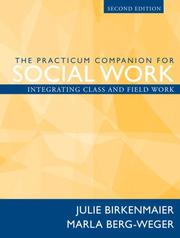 SECOND EDITION

THE PRACTICUM COMPANION FOR
SOCIAL WORK
INTEGRATING CLASS AND FIELD WORK

JULIE BIRKENMAIER
MARLA BERG-WEGER